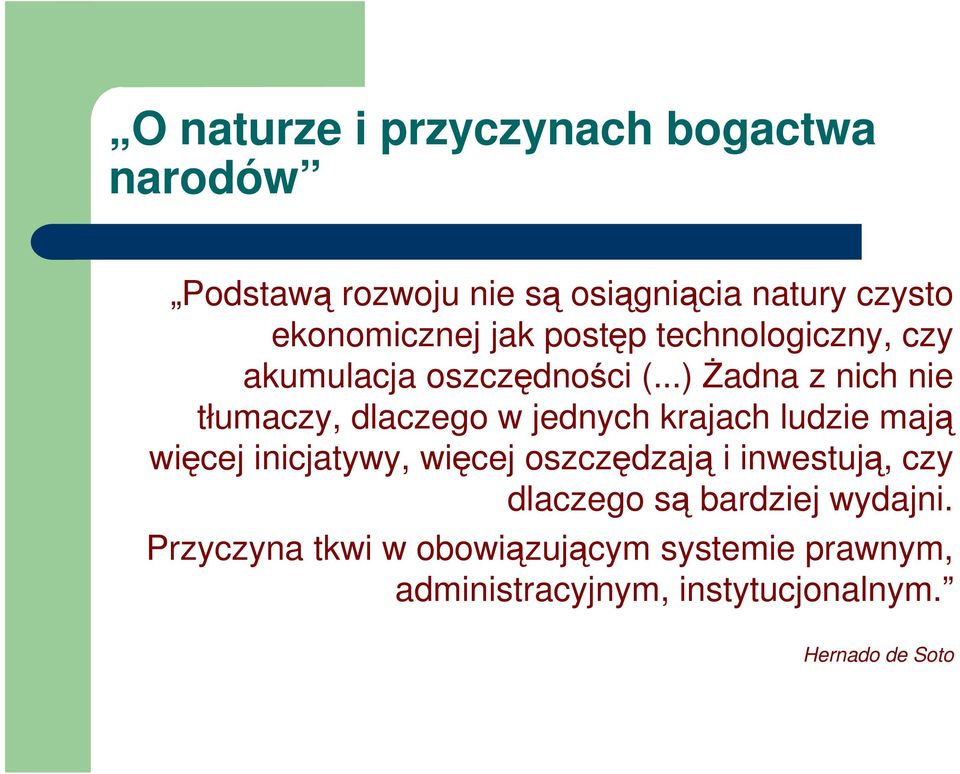 „O naturze i przyczynach bogactwa narodów”

„Podstawą rozwoju nie są osiągniącia natury czysto ekonomicznej jak postęp technologiczny, czy akumulacja oszczędności (...) Żadna z nich nie tłumaczy, dlaczego w jednych krajach ludzie mają więcej inicjatywy, więcej oszczędzają i inwestują, czy dlaczego są bardziej wydajni.

Przyczyna tkwi w obowiązującym systemie prawnym, administracyjnym, instytucjonalnym.”

Hernado de Soto